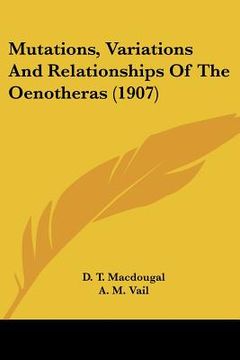 Mutations, Variations And Relationships Of The Oenotheras (1907)

D. T. Macdougal
A. M. Vail